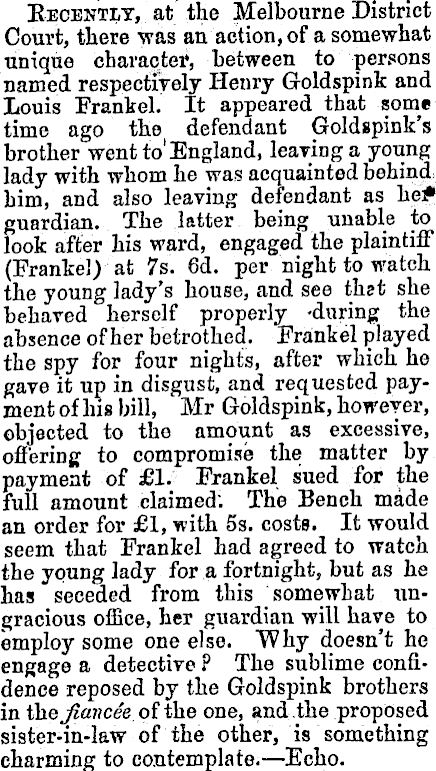 Recently, at the Melbourne District Court, there was an action, of a somewhat unique character, between to persons named respectively Henry Goldspink and Louis Frankel. It appeared that some time ago the defendant Goldspink's brother went to England, leaving a young lady with whom he was acquainted behind him, and also leaving defendant as her guardian. The latter being unable to look after his ward, engaged the plaintiff (Frankel) at 7s. 6d. per night to watch the young lady's house, and see that she behaved herself properly during the absence of her betrothed. Frankel played the spy for four nights, after which he gave it up in disgust, and requested payment of his bill, Mr Goldspink, however, objected to the amount as excessive, offering to compromise the matter by payment of £1. Frankel sued for the full amount claimed. The Bench made an order for £1, with 5s. costs. It would seem that Frankel had agreed to watch the young lady for a fortnight, but as he has seceded from this somewhat ungracious office, her guardian will have to employ some one else. Why doesn't he engage a detective? The sublime confidence reposed by the Goldspink brothers in the fiancée of the one, and the proposed sister-in-law of the other, is something charming to contemplate.—Echo.